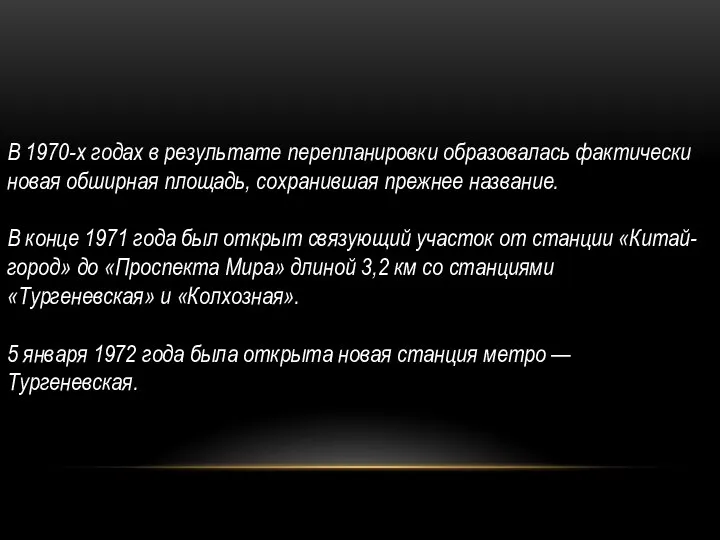 В 1970-х годах в результате перепланировки образовалась фактически новая обширная площадь, сохранившая прежнее название.

В конце 1971 года был открыт связующий участок от станции «Китай-город» до «Проспекта Мира» длиной 3,2 км со станциями «Тургеневская» и «Колхозная».

5 января 1972 года была открыта новая станция метро — Тургеневская.